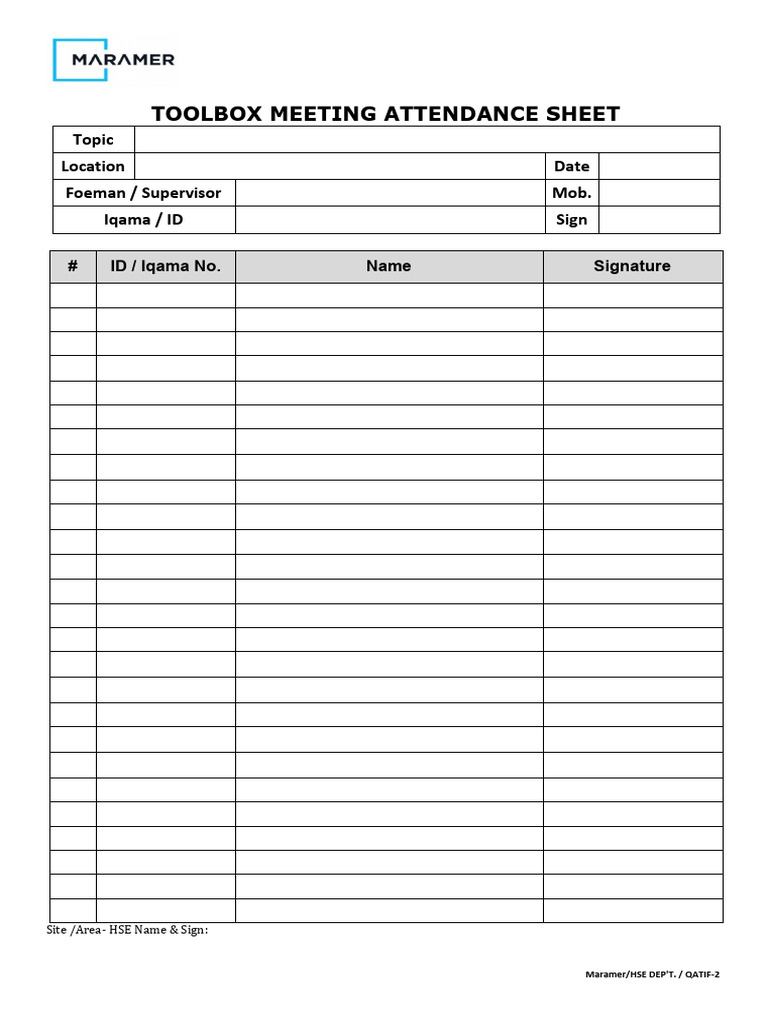 MARAMER

TOOLBOX MEETING ATTENDANCE SHEET

Topic
Location
Date
Foeman / Supervisor
Mob.
Iqama / ID
Sign

| # | ID / Iqama No. | Name | Signature |
|---|---|---|---|
| | | | |
| | | | |
| | | | |
| | | | |
| | | | |
| | | | |
| | | | |
| | | | |
| | | | |
| | | | |
| | | | |
| | | | |
| | | | |
| | | | |
| | | | |
| | | | |
| | | | |
| | | | |
| | | | |
| | | | |
| | | | |
| | | | |
| | | | |
| | | | |
| | | | |
| | | | |

Site /Area- HSE Name & Sign:

Maramer/HSE DEP'T. / QATIF-2